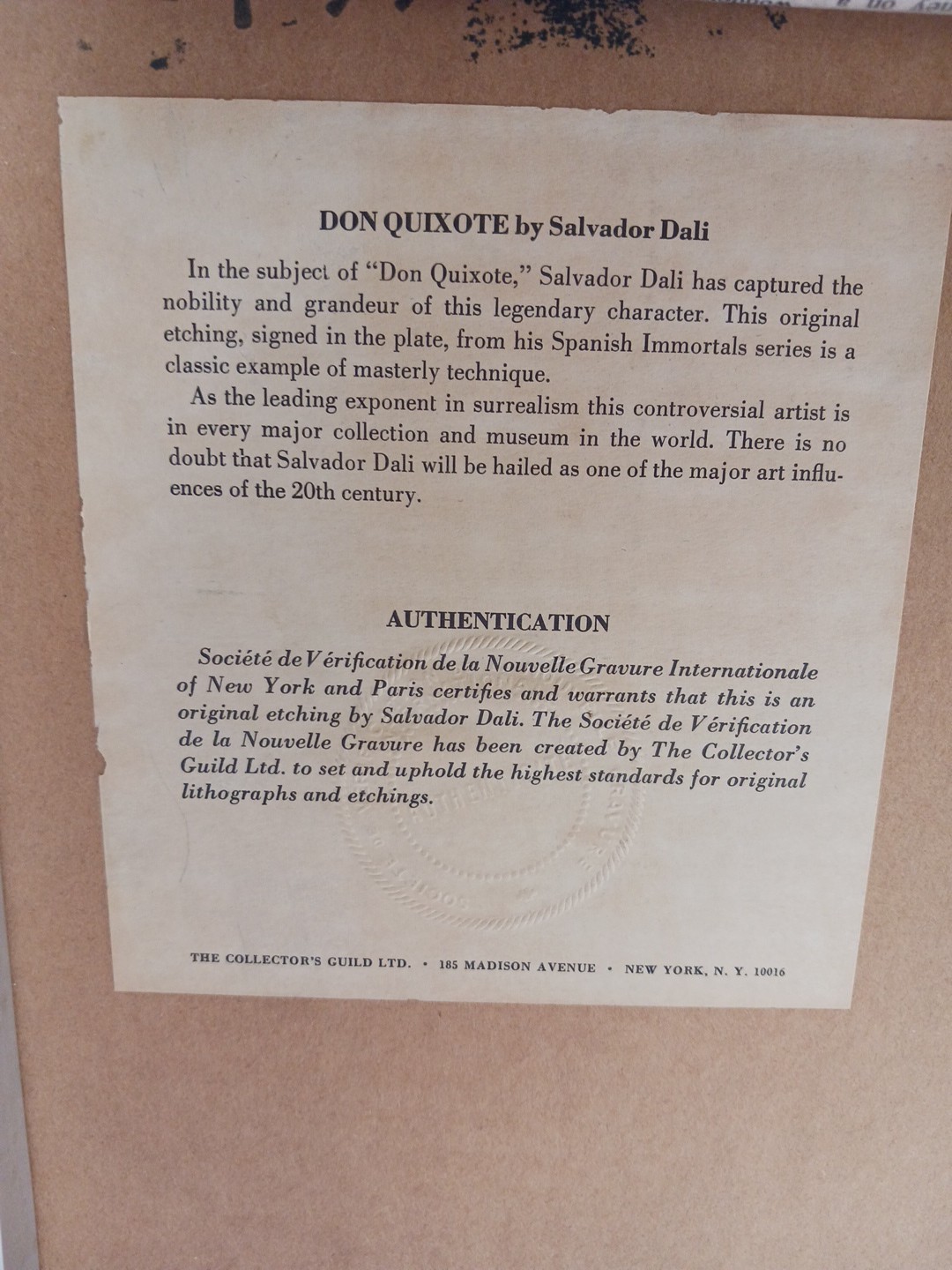 DON QUIXOTE by Salvador Dali

In the subject of "Don Quixote," Salvador Dali has captured the nobility and grandeur of this legendary character. This original etching, signed in the plate, from his Spanish Immortals series is a classic example of masterly technique.

As the leading exponent in surrealism this controversial artist is in every major collection and museum in the world. There is no doubt that Salvador Dali will be hailed as one of the major art influences of the 20th century.

AUTHENTICATION

Société de Vérification de la Nouvelle Gravure Internationale of New York and Paris certifies and warrants that this is an original etching by Salvador Dali. The Société de Vérification de la Nouvelle Gravure has been created by The Collector's Guild Ltd. to set and uphold the highest standards for original lithographs and etchings.

THE COLLECTOR'S GUILD LTD. • 185 MADISON AVENUE • NEW YORK, N. Y. 10016